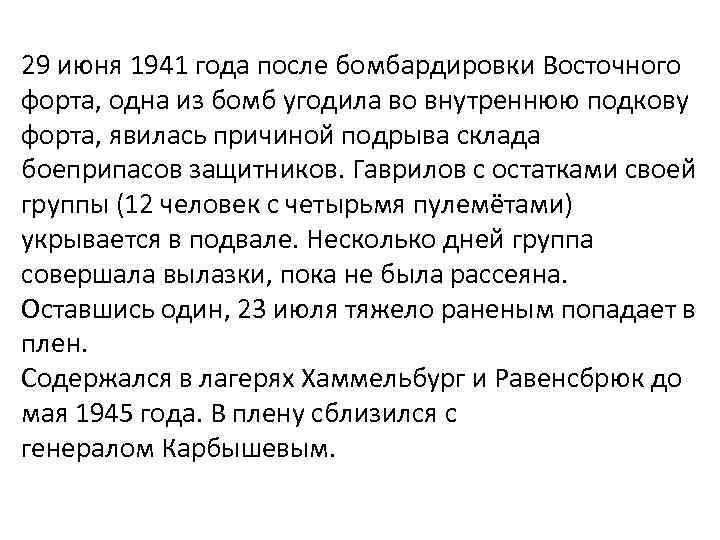 29 июня 1941 года после бомбардировки Восточного форта, одна из бомб угодила во внутреннюю подкову форта, явилась причиной подрыва склада боеприпасов защитников. Гаврилов с остатками своей группы (12 человек с четырьмя пулемётами) укрывается в подвале. Несколько дней группа совершала вылазки, пока не была рассеяна. Оставшись один, 23 июля тяжело раненым попадает в плен.
Содержался в лагерях Хаммельбург и Равенсбрюк до мая 1945 года. В плену сблизился с генералом Карбышевым.